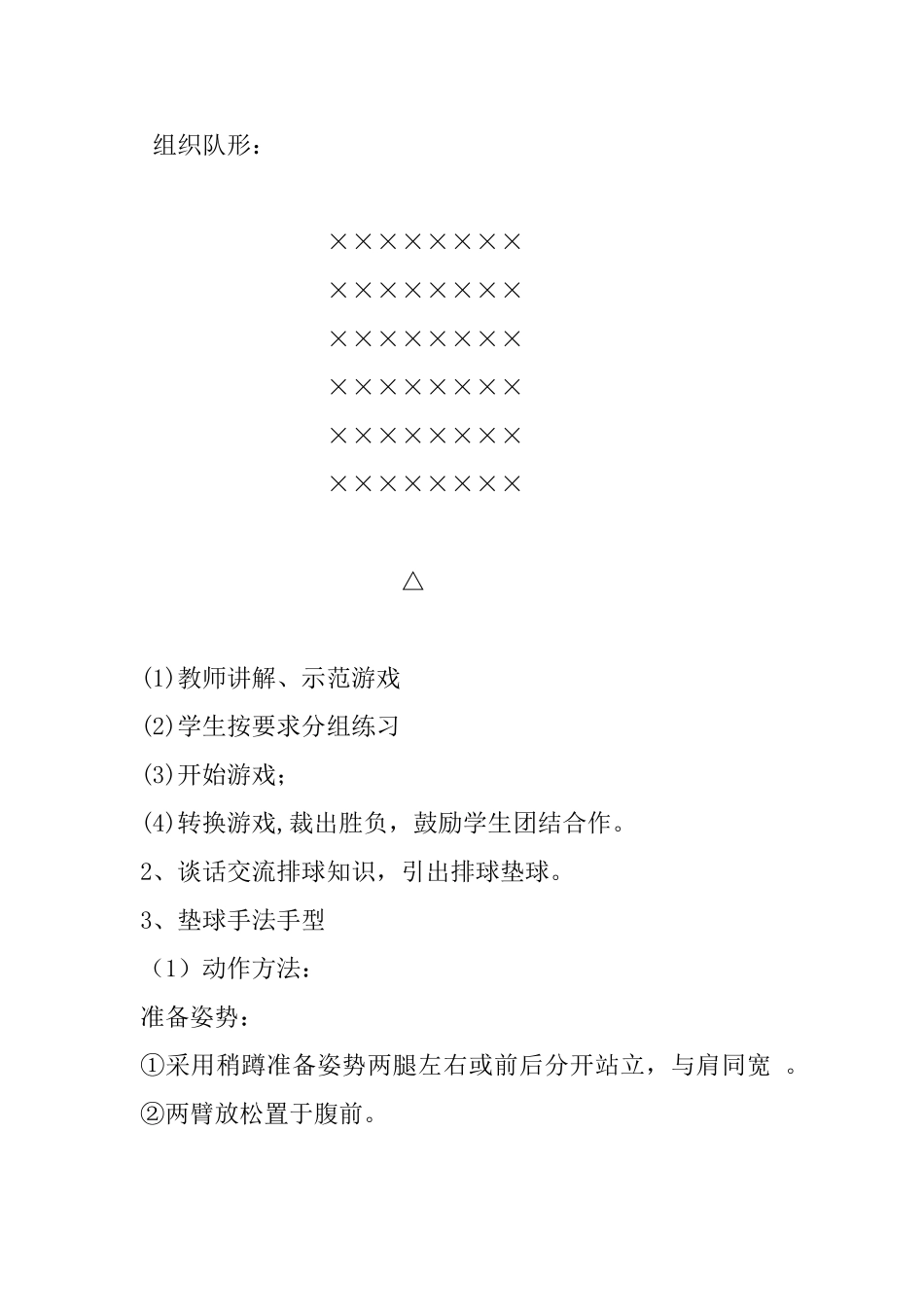 组织队形：

××××××××
××××××××
××××××××
××××××××
××××××××
××××××××

△

⑴教师讲解、示范游戏
⑵学生按要求分组练习
⑶开始游戏；
⑷转换游戏,裁出胜负，鼓励学生团结合作。
2、谈话交流排球知识，引出排球垫球。
3、垫球手法手型
（1）动作方法：
准备姿势：
①采用稍蹲准备姿势两腿左右或前后分开站立，与肩同宽 。
②两臂放松置于腹前。